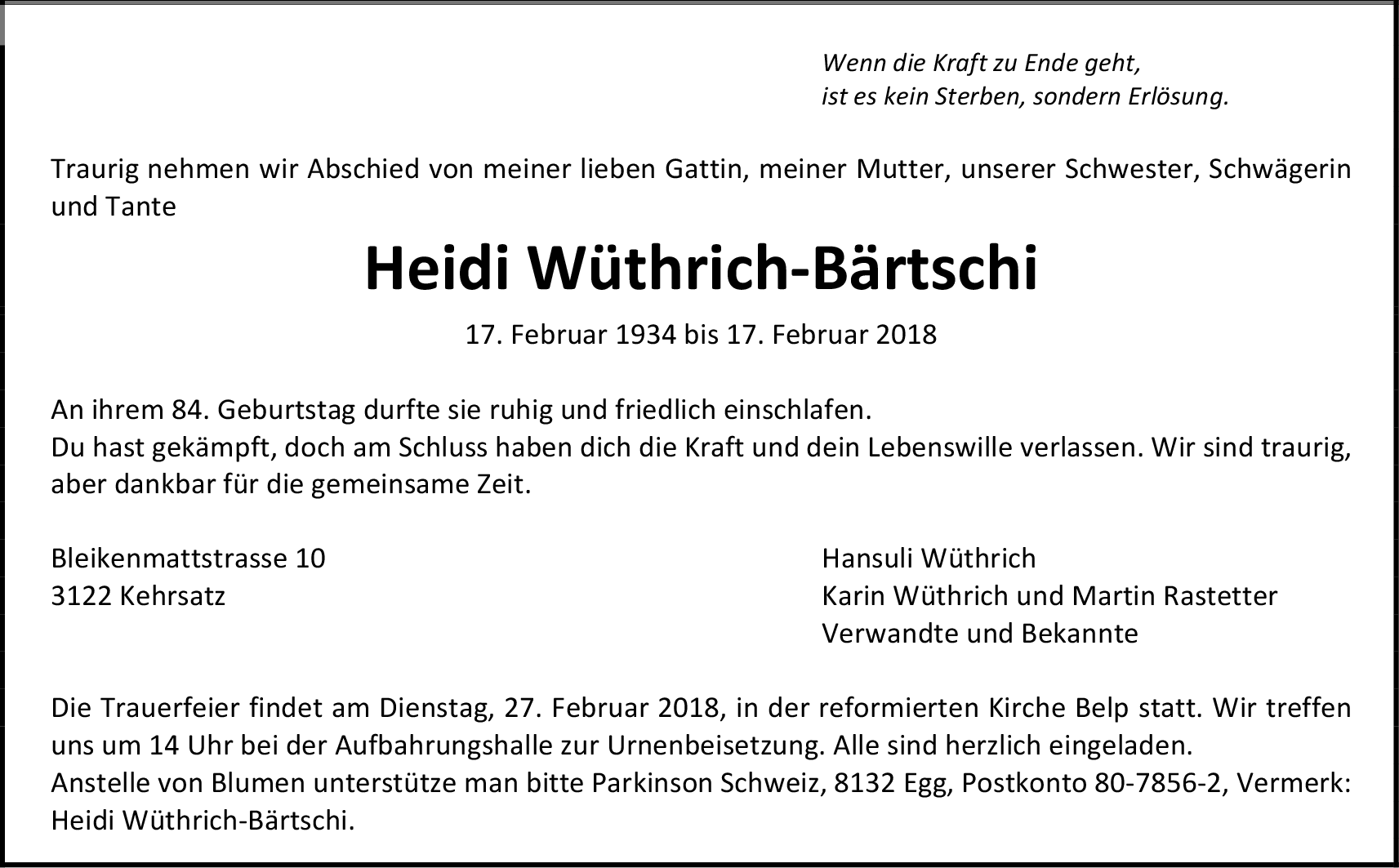 Wenn die Kraft zu Ende geht,
ist es kein Sterben, sondern Erlösung.

Traurig nehmen wir Abschied von meiner lieben Gattin, meiner Mutter, unserer Schwester, Schwägerin und Tante

Heidi Wüthrich-Bärtschi

17. Februar 1934 bis 17. Februar 2018

An ihrem 84. Geburtstag durfte sie ruhig und friedlich einschlafen.
Du hast gekämpft, doch am Schluss haben dich die Kraft und dein Lebenswille verlassen. Wir sind traurig, aber dankbar für die gemeinsame Zeit.

Bleikenmattstrasse 10
3122 Kehrsatz

Hansuli Wüthrich
Karin Wüthrich und Martin Rastetter
Verwandte und Bekannte

Die Trauerfeier findet am Dienstag, 27. Februar 2018, in der reformierten Kirche Belp statt. Wir treffen uns um 14 Uhr bei der Aufbahrungshalle zur Urnenbeisetzung. Alle sind herzlich eingeladen.
Anstelle von Blumen unterstütze man bitte Parkinson Schweiz, 8132 Egg, Postkonto 80-7856-2, Vermerk: Heidi Wüthrich-Bärtschi.